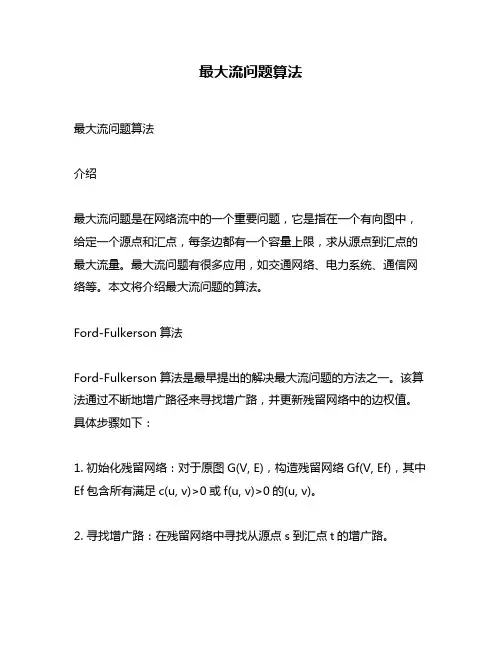 最大流问题算法

最大流问题算法

介绍

最大流问题是在网络流中的一个重要问题，它是指在一个有向图中，给定一个源点和汇点，每条边都有一个容量上限，求从源点到汇点的最大流量。最大流问题有很多应用，如交通网络、电力系统、通信网络等。本文将介绍最大流问题的算法。

Ford-Fulkerson 算法

Ford-Fulkerson 算法是最早提出的解决最大流问题的方法之一。该算法通过不断地增广路径来寻找增广路，并更新残留网络中的边权值。具体步骤如下：

1. 初始化残留网络：对于原图 G(V, E)，构造残留网络 Gf(V, Ef)，其中 Ef 包含所有满足 c(u, v)>0 或 f(u, v)>0 的(u, v)。

2. 寻找增广路：在残留网络中寻找从源点 s 到汇点 t 的增广路。